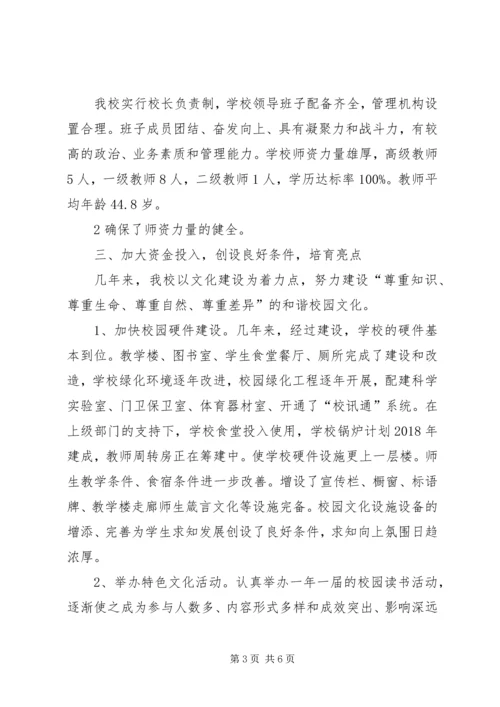 我校实行校长负责制，学校领导班子配备齐全，管理机构设置合理。班子成员团结、奋发向上、具有凝聚力和战斗力，有较高的政治、业务素质和管理能力。学校师资力量雄厚，高级教师5人，一级教师8人，二级教师1人，学历达标率100%。教师平均年龄44.8岁。

2确保了师资力量的健全。

三、加大资金投入，创设良好条件，培育亮点

几年来，我校以文化建设为着力点，努力建设“尊重知识、尊重生命、尊重自然、尊重差异”的和谐校园文化。

1、加快校园硬件建设。几年来，经过建设，学校的硬件基本到位。教学楼、图书室、学生食堂餐厅、厕所完成了建设和改造，学校绿化环境逐年改进，校园绿化工程逐年开展，配建科学实验室、门卫保卫室、体育器材室、开通了“校讯通”系统。在上级部门的支持下，学校食堂投入使用，学校锅炉计划2018年建成，教师周转房正在筹建中。使学校硬件设施更上一层楼。师生教学条件、食宿条件进一步改善。增设了宣传栏、橱窗、标语牌、教学楼走廊师生箴言文化等设施完备。校园文化设施设备的增添、完善为学生求知发展创设了良好条件，求知向上氛围日趋浓厚。

2、举办特色文化活动。认真举办一年一届的校园读书活动，逐渐使之成为参与人数多、内容形式多样和成效突出、影响深远

第3页 共6页